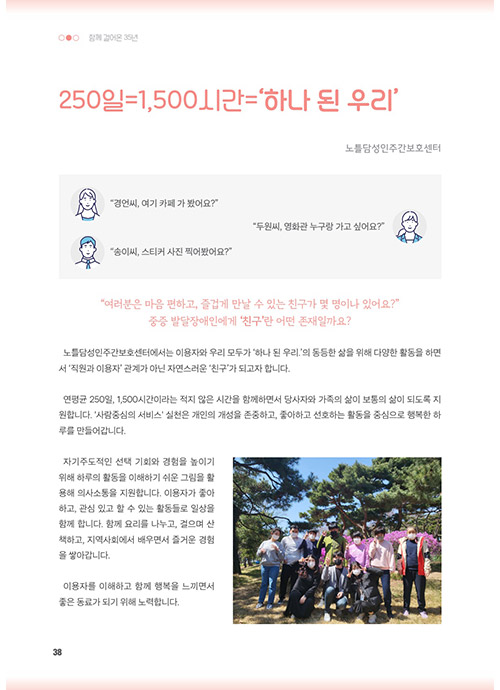 함께 걸어온 35년

250일=1,500시간='하나 된 우리'

노틀담성인주간보호센터

"경언씨, 여기 카페 가 봤어요?"

"두원씨, 영화관 누구랑 가고 싶어요?"

"송이씨, 스티커 사진 찍어봤어요?"

"여러분은 마음 편하고, 즐겁게 만날 수 있는 친구가 몇 명이나 있어요?"
중증 발달장애인에게 '친구'란 어떤 존재일까요?

노틀담성인주간보호센터에서는 이용자와 우리 모두가 '하나 된 우리.'의 동등한 삶을 위해 다양한 활동을 하면서 '직원과 이용자' 관계가 아닌 자연스러운 '친구'가 되고자 합니다.

연평균 250일, 1,500시간이라는 적지 않은 시간을 함께하면서 당사자와 가족의 삶이 보통의 삶이 되도록 지원합니다. '사람중심의 서비스' 실천은 개인의 개성을 존중하고, 좋아하고 선호하는 활동을 중심으로 행복한 하루를 만들어갑니다.

자기주도적인 선택 기회와 경험을 높이기 위해 하루의 활동을 이해하기 쉬운 그림을 활용해 의사소통을 지원합니다. 이용자가 좋아하고, 관심 있고 할 수 있는 활동들로 일상을 함께 합니다. 함께 요리를 나누고, 걸으며 산책하고, 지역사회에서 배우면서 즐거운 경험을 쌓아갑니다.

이용자를 이해하고 함께 행복을 느끼면서 좋은 동료가 되기 위해 노력합니다.

38